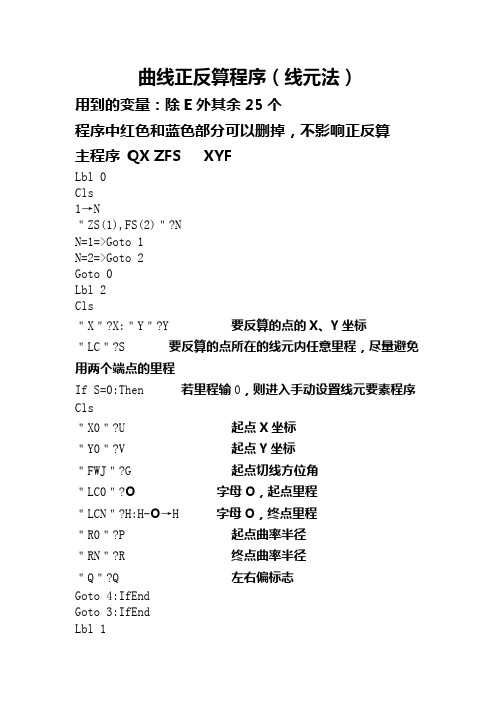 曲线正反算程序（线元法）

用到的变量：除 E 外其余 25 个

程序中红色和蓝色部分可以删掉，不影响正反算

主程序 QX ZFS XYF

Lbl 0
Cls
1→N
"ZS(1),FS(2)"?N
N=1=>Goto 1
N=2=>Goto 2
Goto 0
Lbl 2
Cls
"X"?X:"Y"?Y 要反算的点的 X、Y 坐标
"LC"?S 要反算的点所在的线元内任意里程，尽量避免用两个端点的里程
If S=0:Then 若里程输 0，则进入手动设置线元要素程序
Cls
"X0"?U 起点 X 坐标
"Y0"?V 起点 Y 坐标
"FWJ"?G 起点切线方位角
"LC0"?O 字母 O，起点里程
"LCN"?H:H-O→H 字母 O，终点里程
"R0"?P 起点曲率半径
"RN"?R 终点曲率半径
"Q"?Q 左右偏标志
Goto 4:IfEnd
Goto 3:IfEnd
Lbl 1